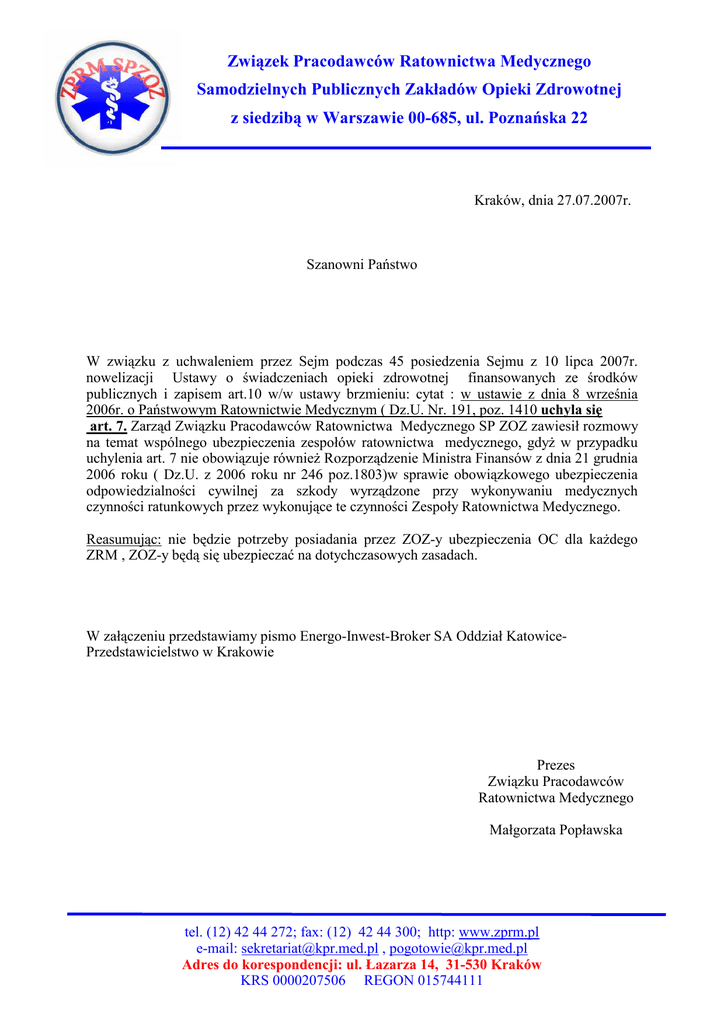 ZPRM SP ZOZ

Związek Pracodawców Ratownictwa Medycznego
Samodzielnych Publicznych Zakładów Opieki Zdrowotnej
z siedzibą w Warszawie 00-685, ul. Poznańska 22

Kraków, dnia 27.07.2007r.

Szanowni Państwo

W związku z uchwaleniem przez Sejm podczas 45 posiedzenia Sejmu z 10 lipca 2007r. nowelizacji Ustawy o świadczeniach opieki zdrowotnej finansowanych ze środków publicznych i zapisem art.10 w/w ustawy brzmieniu: cytat : w ustawie z dnia 8 września 2006r. o Państwowym Ratownictwie Medycznym ( Dz.U. Nr. 191, poz. 1410 uchyla się art. 7. Zarząd Związku Pracodawców Ratownictwa Medycznego SP ZOZ zawiesił rozmowy na temat wspólnego ubezpieczenia zespołów ratownictwa medycznego, gdyż w przypadku uchylenia art. 7 nie obowiązuje również Rozporządzenie Ministra Finansów z dnia 21 grudnia 2006 roku ( Dz.U. z 2006 roku nr 246 poz.1803)w sprawie obowiązkowego ubezpieczenia odpowiedzialności cywilnej za szkody wyrządzone przy wykonywaniu medycznych czynności ratunkowych przez wykonujące te czynności Zespoły Ratownictwa Medycznego.

Reasumując: nie będzie potrzeby posiadania przez ZOZ-y ubezpieczenia OC dla każdego ZRM , ZOZ-y będą się ubezpieczać na dotychczasowych zasadach.

W załączeniu przedstawiamy pismo Energo-Inwest-Broker SA Oddział Katowice-Przedstawicielstwo w Krakowie

Prezes
Związku Pracodawców
Ratownictwa Medycznego

Małgorzata Popławska

tel. (12) 42 44 272; fax: (12) 42 44 300; http: www.zprm.pl
e-mail: sekretariat@kpr.med.pl , pogotowie@kpr.med.pl
Adres do korespondencji: ul. Łazarza 14, 31-530 Kraków
KRS 0000207506 REGON 015744111